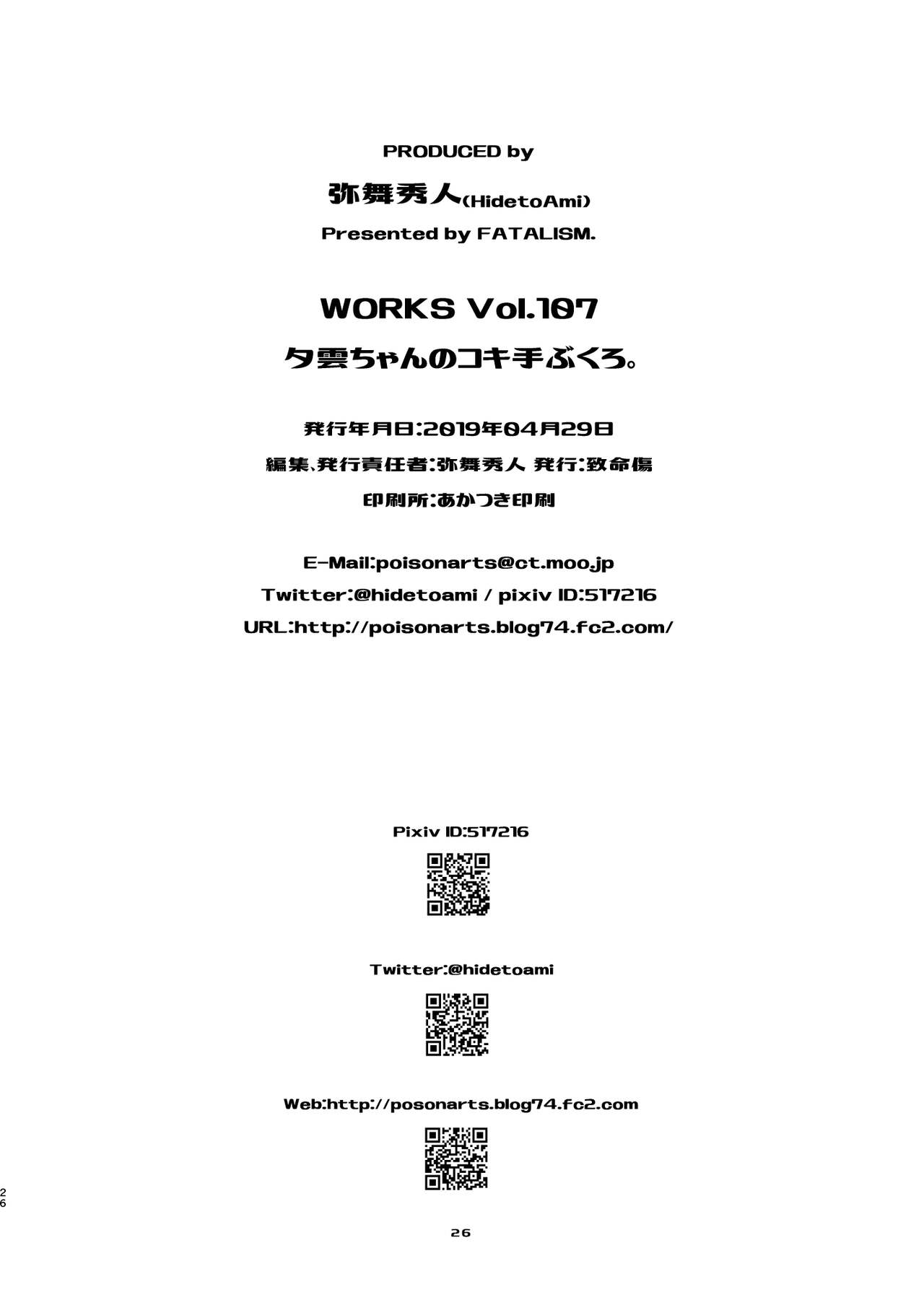 PRODUCED by

弥舞秀人(HidetoAmi)

Presented by FATALISM.

WORKS Vol.107

夕雲ちゃんのコキ手ぶくろ。

発行年月日:2019年04月29日

編集、発行責任者:弥舞秀人 発行:致命傷

印刷所:あかつき印刷

E-Mail:poisonarts@ct.moo.jp

Twitter:@hidetoami / pixiv ID:517216

URL:http://poisonarts.blog74.fc2.com/

Pixiv ID:517216

Twitter:@hidetoami

Web:http://posonarts.blog74.fc2.com

26

26